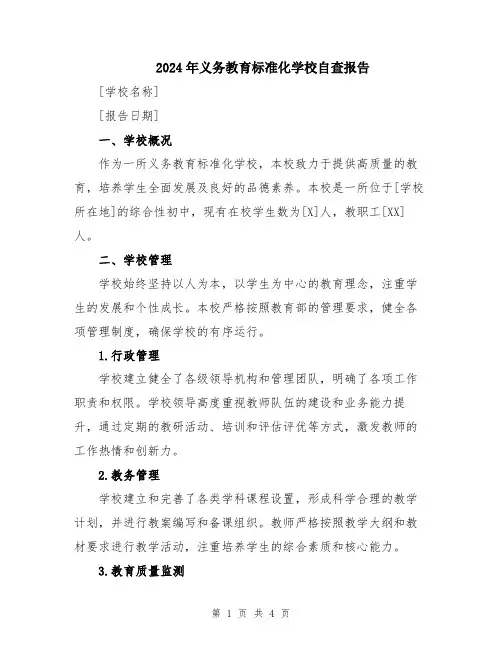 2024年义务教育标准化学校自查报告

[学校名称]

[报告日期]

一、学校概况

作为一所义务教育标准化学校，本校致力于提供高质量的教育，培养学生全面发展及良好的品德素养。本校是一所位于[学校所在地]的综合性初中，现有在校学生数为[X]人，教职工[XX]人。

二、学校管理

学校始终坚持以人为本，以学生为中心的教育理念，注重学生的发展和个性成长。本校严格按照教育部的管理要求，健全各项管理制度，确保学校的有序运行。

1.行政管理

学校建立健全了各级领导机构和管理团队，明确了各项工作职责和权限。学校领导高度重视教师队伍的建设和业务能力提升，通过定期的教研活动、培训和评估评优等方式，激发教师的工作热情和创新力。

2.教务管理

学校建立和完善了各类学科课程设置，形成科学合理的教学计划，并进行教案编写和备课组织。教师严格按照教学大纲和教材要求进行教学活动，注重培养学生的综合素质和核心能力。

3.教育质量监测

第 1 页 共 4 页